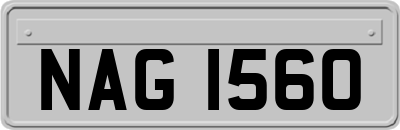 NAG 1560